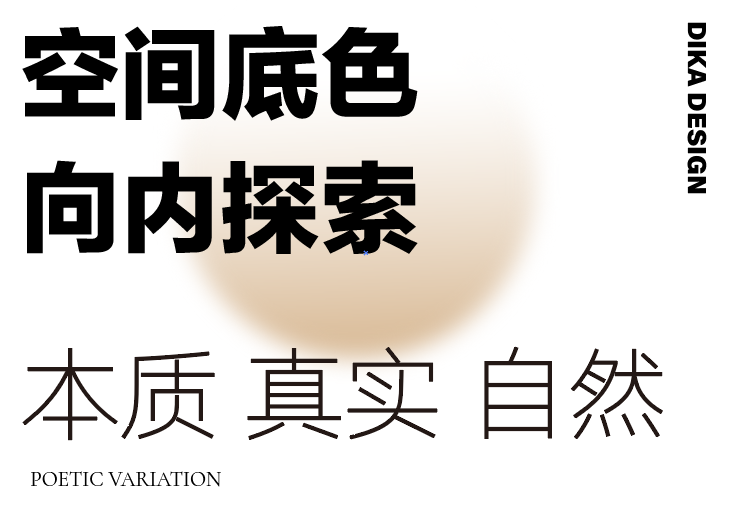 空间底色
向内探索

DIKA DESIGN

本质 真实 自然

POETIC VARIATION